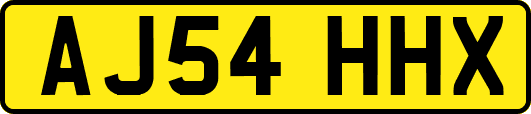 AJ54 HHX